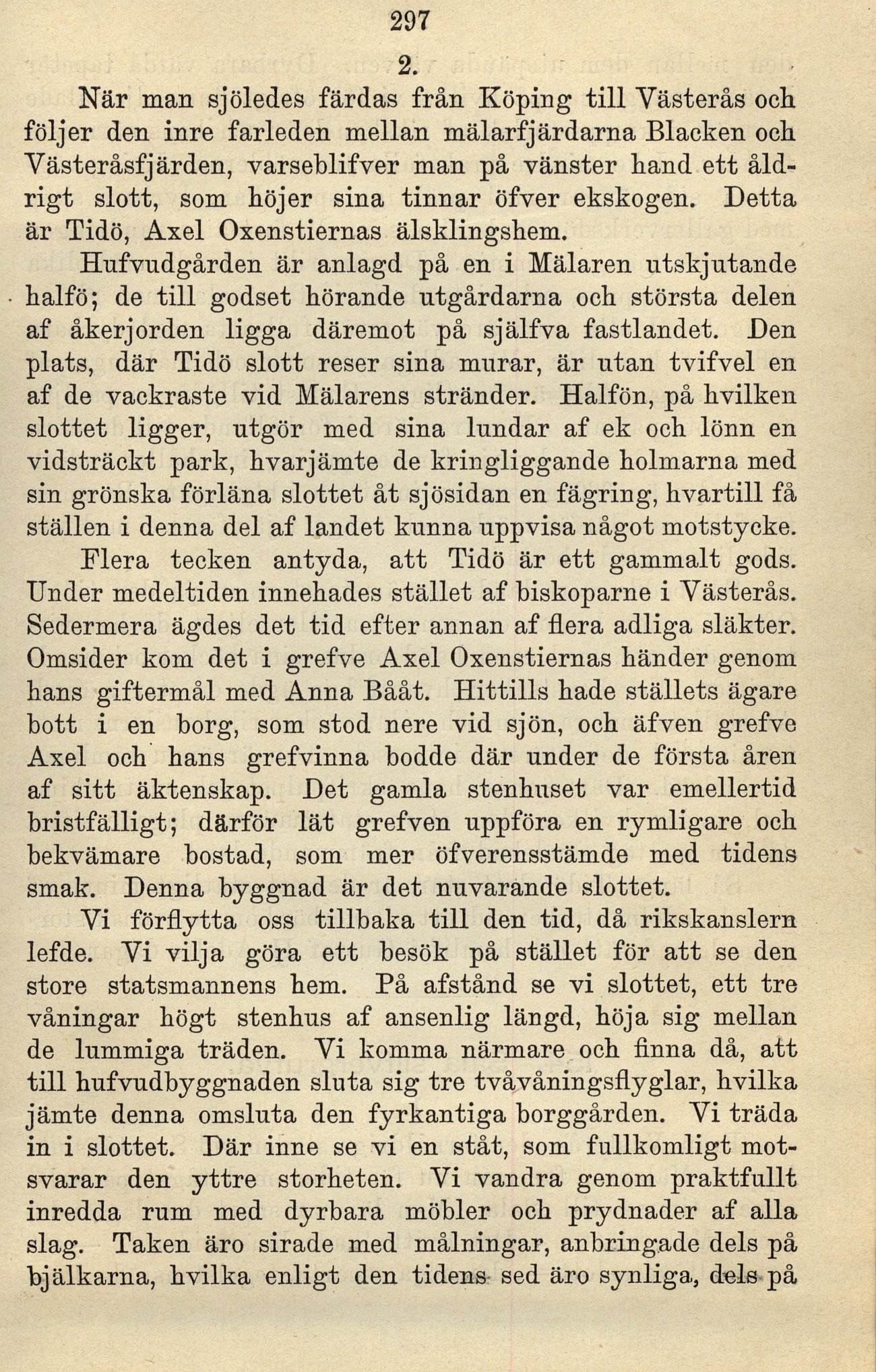 297

2.

När man sjöledes färdas från Köping till Västerås och följer den inre farleden mellan mälarfjärdarna Blacken och Västeråsfjärden, varseblifver man på vänster hand ett åldrigt slott, som höjer sina tinnar öfver ekskogen. Detta är Tidö, Axel Oxenstiernas älsklingshem.

Hufvudgården är anlagd på en i Mälaren utskjutande halfö; de till godset hörande utgårdarna och största delen af åkerjorden ligga däremot på själfva fastlandet. Den plats, där Tidö slott reser sina murar, är utan tvifvel en af de vackraste vid Mälarens stränder. Halfön, på hvilken slottet ligger, utgör med sina lundar af ek och lönn en vidsträckt park, hvarjämte de kringliggande holmarna med sin grönska förläna slottet åt sjösidan en fägring, hvartill få ställen i denna del af landet kunna uppvisa något motstycke.

Flera tecken antyda, att Tidö är ett gammalt gods. Under medeltiden innehades stället af biskoparne i Västerås. Sedermera ägdes det tid efter annan af flera adliga släkter. Omsider kom det i grefve Axel Oxenstiernas händer genom hans giftermål med Anna Bååt. Hittills hade ställets ägare bott i en borg, som stod nere vid sjön, och äfven grefve Axel och hans grefvinna bodde där under de första åren af sitt äktenskap. Det gamla stenhuset var emellertid bristfälligt; därför lät grefven uppföra en rymligare och bekvämare bostad, som mer öfverensstämde med tidens smak. Denna byggnad är det nuvarande slottet.

Vi förflytta oss tillbaka till den tid, då rikskanslern lefde. Vi vilja göra ett besök på stället för att se den store statsmannens hem. På afstånd se vi slottet, ett tre våningar högt stenhus af ansenlig längd, höja sig mellan de lummiga träden. Vi komma närmare och finna då, att till hufvudbyggnaden sluta sig tre tvåvåningsflyglar, hvilka jämte denna omsluta den fyrkantiga borggården. Vi träda in i slottet. Där inne se vi en ståt, som fullkomligt motsvarar den yttre storheten. Vi vandra genom praktfullt inredda rum med dyrbara möbler och prydnader af alla slag. Taken äro sirade med målningar, anbringade dels på bjälkarna, hvilka enligt den tidens sed äro synliga, dels på